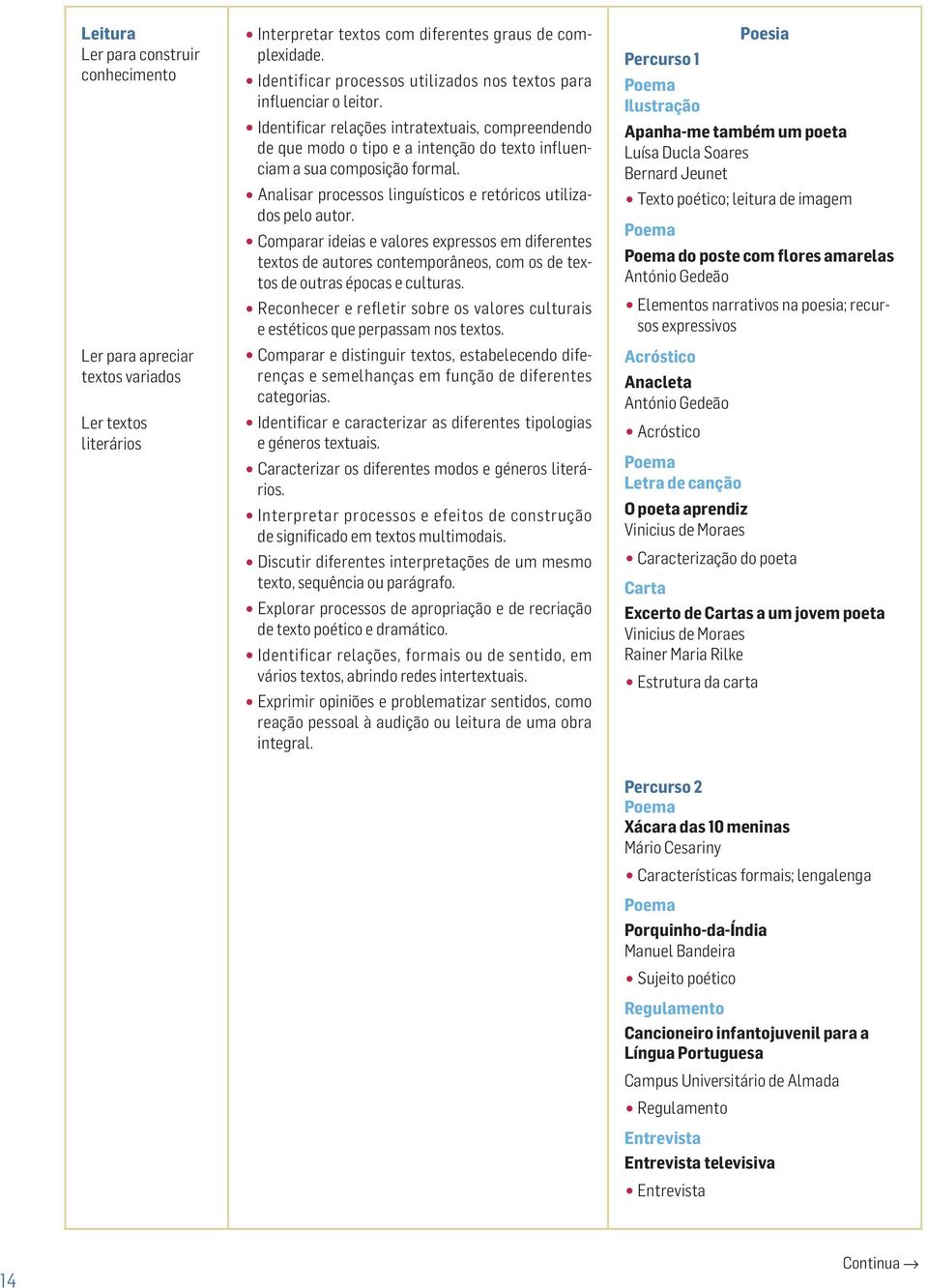 Leitura
Ler para construir conhecimento

Ler para apreciar textos variados

Ler textos literários

• Interpretar textos com diferentes graus de complexidade.
• Identificar processos utilizados nos textos para influenciar o leitor.
• Identificar relações intratextuais, compreendendo de que modo o tipo e a intenção do texto influenciam a sua composição formal.
• Analisar processos linguísticos e retóricos utilizados pelo autor.
• Comparar ideias e valores expressos em diferentes textos de autores contemporâneos, com os de textos de outras épocas e culturas.
• Reconhecer e refletir sobre os valores culturais e estéticos que perpassam nos textos.
• Comparar e distinguir textos, estabelecendo diferenças e semelhanças em função de diferentes categorias.
• Identificar e caracterizar as diferentes tipologias e géneros textuais.
• Caracterizar os diferentes modos e géneros literários.
• Interpretar processos e efeitos de construção de significado em textos multimodais.
• Discutir diferentes interpretações de um mesmo texto, sequência ou parágrafo.
• Explorar processos de apropriação e de recriação de texto poético e dramático.
• Identificar relações, formais ou de sentido, em vários textos, abrindo redes intertextuais.
• Exprimir opiniões e problematizar sentidos, como reação pessoal à audição ou leitura de uma obra integral.

Poesia

Percurso 1
Poema
Ilustração
Apanha-me também um poeta
Luísa Ducla Soares
Bernard Jeunet
• Texto poético; leitura de imagem

Poema
Poema do poste com flores amarelas
António Gedeão
• Elementos narrativos na poesia; recursos expressivos

Acróstico
Anacleta
António Gedeão
• Acróstico

Poema
Letra de canção
O poeta aprendiz
Vinicius de Moraes
• Caracterização do poeta

Carta
Excerto de Cartas a um jovem poeta
Vinicius de Moraes
Rainer Maria Rilke
• Estrutura da carta

Percurso 2
Poema
Xácara das 10 meninas
Mário Cesariny
• Características formais; lengalenga

Poema
Porquinho-da-Índia
Manuel Bandeira
• Sujeito poético

Regulamento
Cancioneiro infantojuvenil para a Língua Portuguesa
Campus Universitário de Almada
• Regulamento

Entrevista
Entrevista televisiva
• Entrevista

14

Continua →